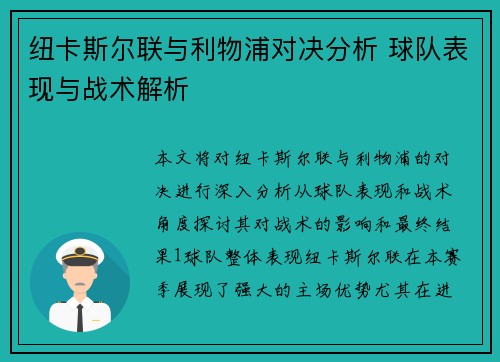 纽卡斯尔联与利物浦对决分析 球队表现与战术解析

本文将对纽卡斯尔联与利物浦的对决进行深入分析从球队表现和战术角度探讨其对战术的影响和最终结果1球队整体表现纽卡斯尔联在本赛季展现了强大的主场优势尤其在进